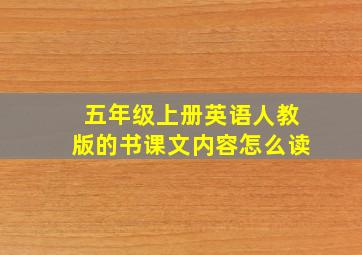 五年级上册英语人教版的书课文内容怎么读